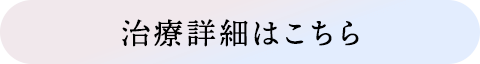 治療詳細はこちら